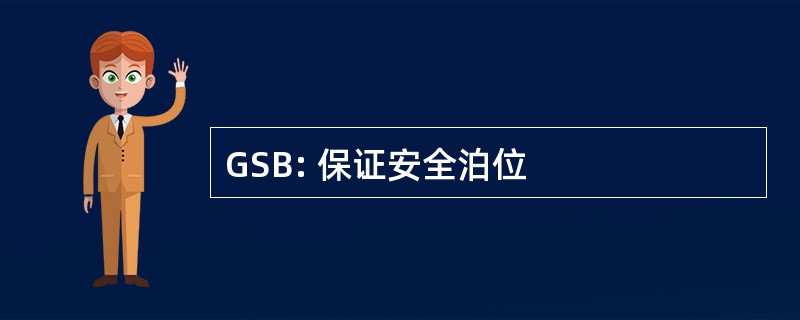 GSB: 保证安全泊位